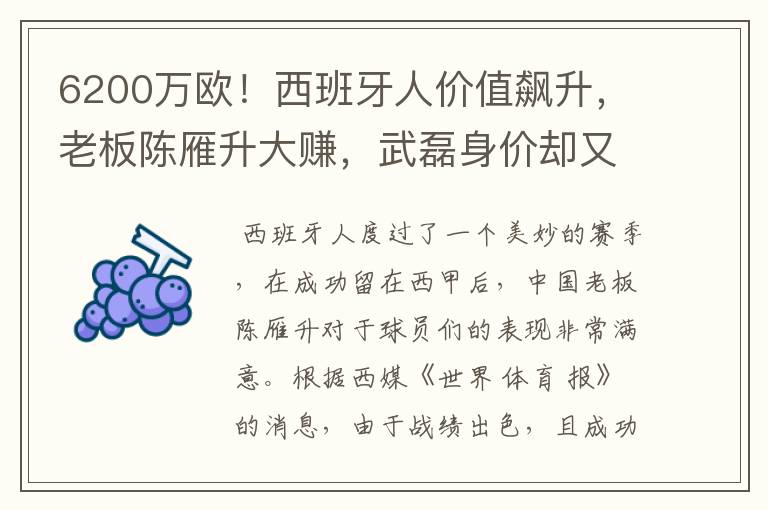 6200万欧！西班牙人价值飙升，老板陈雁升大赚，武磊身价却又

西班牙人度过了一个美妙的赛季，在成功留在西甲后，中国老板陈雁升对于球员们的表现非常满意。根据西媒《世界体育报》的消息，由于战绩出色，且成功